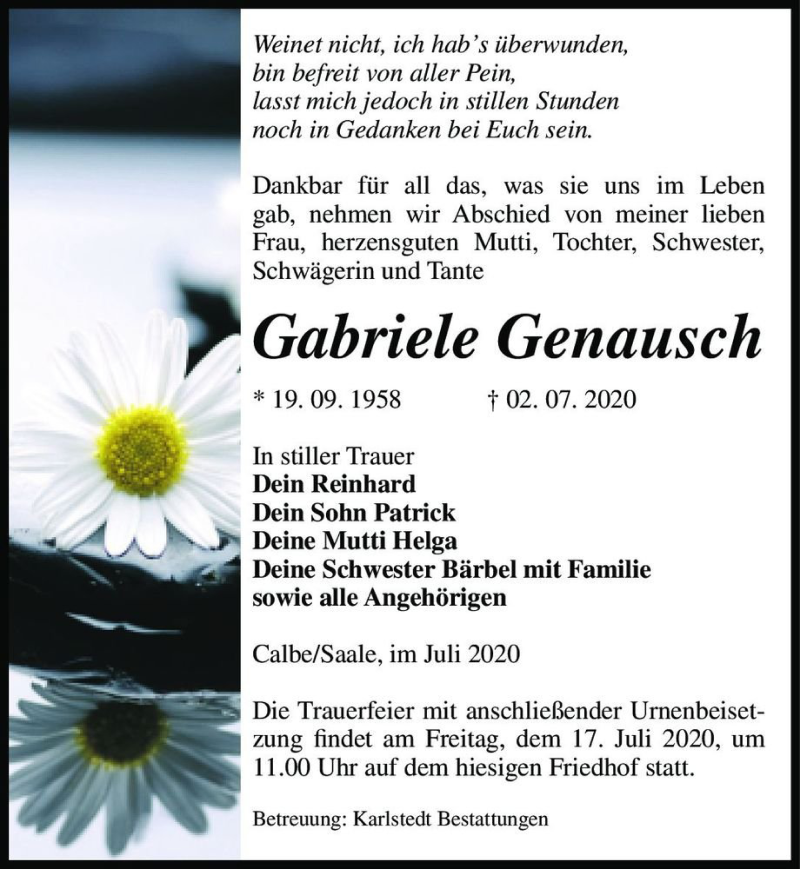 Weinet nicht, ich hab's überwunden,
bin befreit von aller Pein,
lasst mich jedoch in stillen Stunden
noch in Gedanken bei Euch sein.

Dankbar für all das, was sie uns im Leben gab, nehmen wir Abschied von meiner lieben Frau, herzensguten Mutti, Tochter, Schwester, Schwägerin und Tante

Gabriele Genausch

* 19. 09. 1958 † 02. 07. 2020

In stiller Trauer
Dein Reinhard
Dein Sohn Patrick
Deine Mutti Helga
Deine Schwester Bärbel mit Familie
sowie alle Angehörigen

Calbe/Saale, im Juli 2020

Die Trauerfeier mit anschließender Urnenbeisetzung findet am Freitag, dem 17. Juli 2020, um 11.00 Uhr auf dem hiesigen Friedhof statt.

Betreuung: Karlstedt Bestattungen